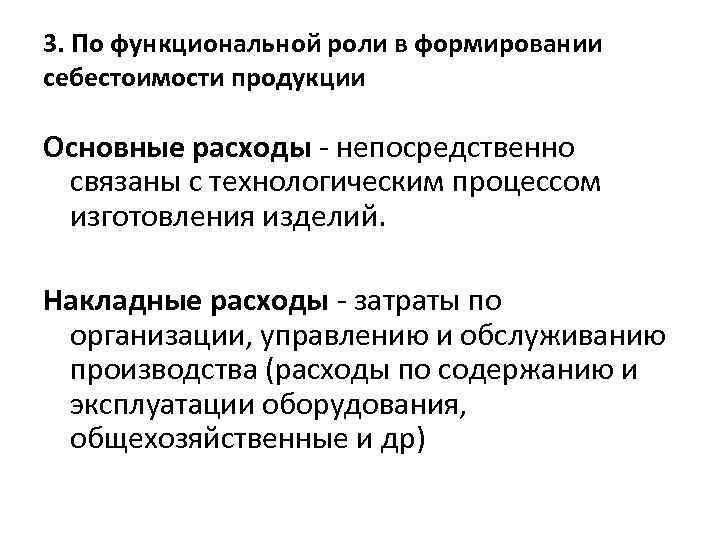 3. По функциональной роли в формировании себестоимости продукции

Основные расходы - непосредственно связаны с технологическим процессом изготовления изделий.

Накладные расходы - затраты по организации, управлению и обслуживанию производства (расходы по содержанию и эксплуатации оборудования, общехозяйственные и др)